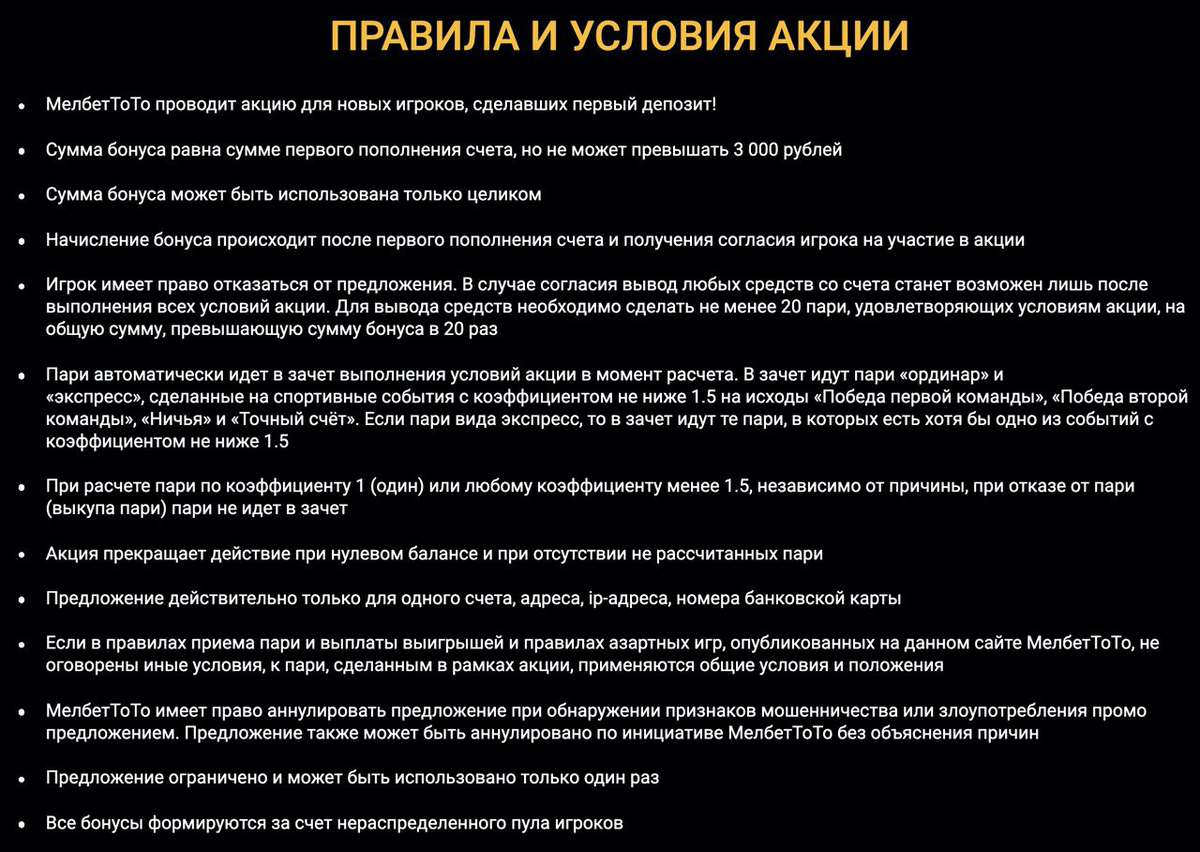 ПРАВИЛА И УСЛОВИЯ АКЦИИ

• МелбетТоТо проводит акцию для новых игроков, сделавших первый депозит!

• Сумма бонуса равна сумме первого пополнения счета, но не может превышать 3 000 рублей

• Сумма бонуса может быть использована только целиком

• Начисление бонуса происходит после первого пополнения счета и получения согласия игрока на участие в акции

• Игрок имеет право отказаться от предложения. В случае согласия вывод любых средств со счета станет возможен лишь после выполнения всех условий акции. Для вывода средств необходимо сделать не менее 20 пари, удовлетворяющих условиям акции, на общую сумму, превышающую сумму бонуса в 20 раз

• Пари автоматически идет в зачет выполнения условий акции в момент расчета. В зачет идут пари «ординар» и «экспресс», сделанные на спортивные события с коэффициентом не ниже 1.5 на исходы «Победа первой команды», «Победа второй команды», «Ничья» и «Точный счёт». Если пари вида экспресс, то в зачет идут те пари, в которых есть хотя бы одно из событий с коэффициентом не ниже 1.5

• При расчете пари по коэффициенту 1 (один) или любому коэффициенту менее 1.5, независимо от причины, при отказе от пари (выкупа пари) пари не идет в зачет

• Акция прекращает действие при нулевом балансе и при отсутствии не рассчитанных пари

• Предложение действительно только для одного счета, адреса, ip-адреса, номера банковской карты

• Если в правилах приема пари и выплаты выигрышей и правилах азартных игр, опубликованных на данном сайте МелбетТоТо, не оговорены иные условия, к пари, сделанным в рамках акции, применяются общие условия и положения

• МелбетТоТо имеет право аннулировать предложение при обнаружении признаков мошенничества или злоупотребления промо предложением. Предложение также может быть аннулировано по инициативе МелбетТоТо без объяснения причин

• Предложение ограничено и может быть использовано только один раз

• Все бонусы формируются за счет нераспределенного пула игроков